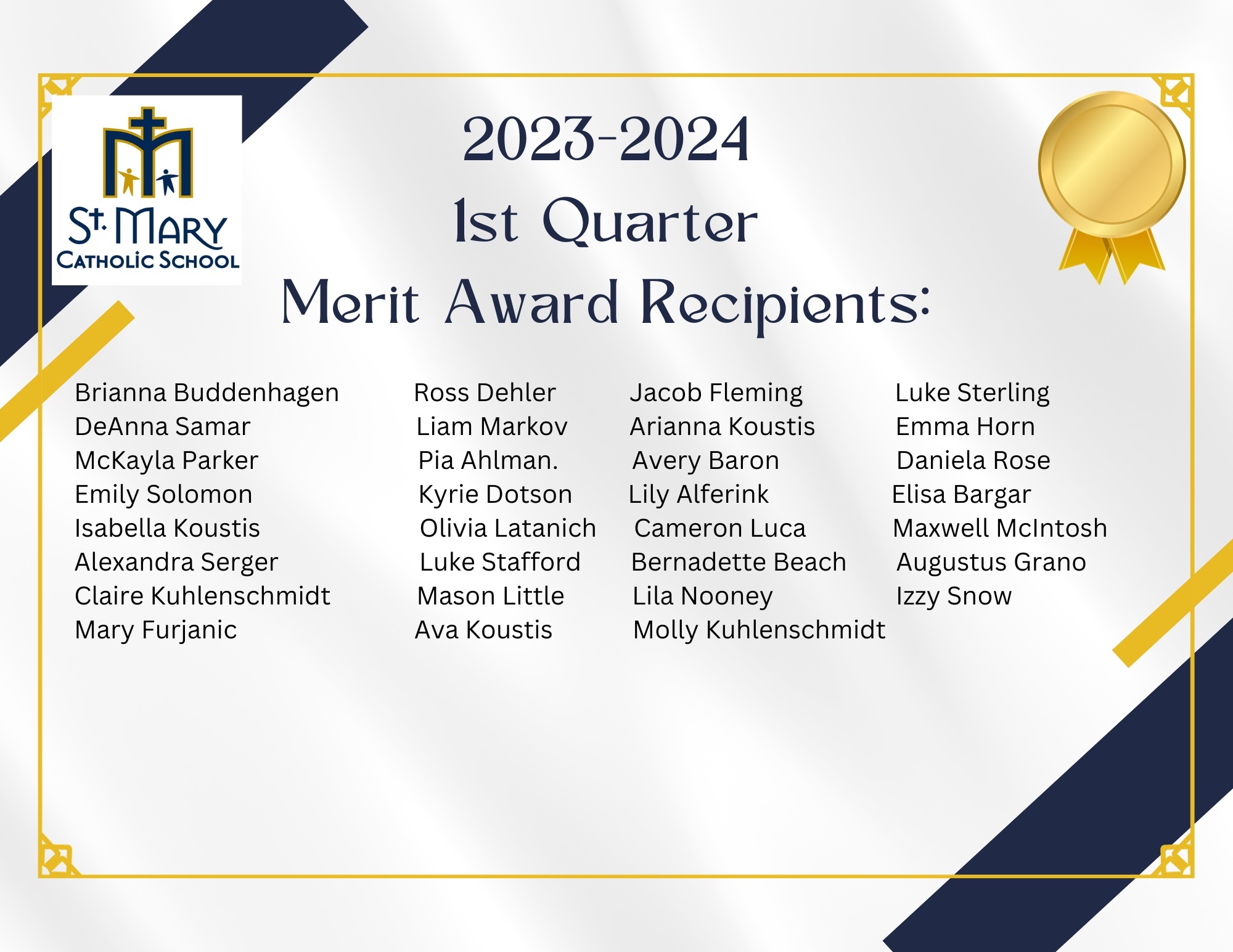 St. Mary
Catholic School

2023-2024
1st Quarter
Merit Award Recipients:

Brianna Buddenhagen
DeAnna Samar
McKayla Parker
Emily Solomon
Isabella Koustis
Alexandra Serger
Claire Kuhlenschmidt
Mary Furjanic

Ross Dehler
Liam Markov
Pia Ahlman.
Kyrie Dotson
Olivia Latanich
Luke Stafford
Mason Little
Ava Koustis

Jacob Fleming
Arianna Koustis
Avery Baron
Lily Alferink
Cameron Luca
Bernadette Beach
Lila Nooney
Molly Kuhlenschmidt

Luke Sterling
Emma Horn
Daniela Rose
Elisa Bargar
Maxwell McIntosh
Augustus Grano
Izzy Snow